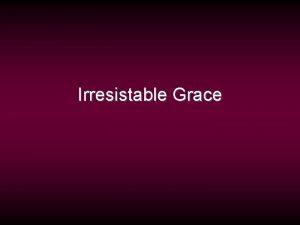 Irresistable Grace